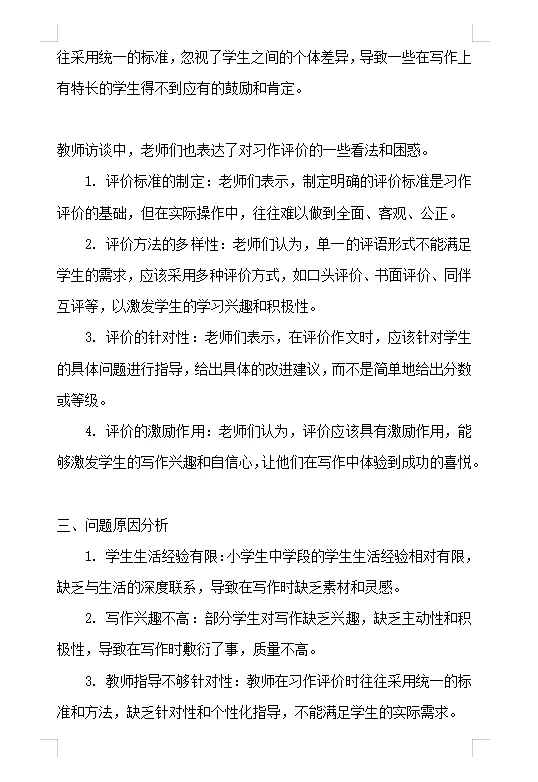 往采用统一的标准，忽视了学生之间的个体差异，导致一些在写作上有特长的学生得不到应有的鼓励和肯定。

教师访谈中，老师们也表达了对习作评价的一些看法和困惑。

1. 评价标准的制定：老师们表示，制定明确的评价标准是习作评价的基础，但在实际操作中，往往难以做到全面、客观、公正。

2. 评价方法的多样性：老师们认为，单一的评语形式不能满足学生的需求，应该采用多种评价方式，如口头评价、书面评价、同伴互评等，以激发学生的学习兴趣和积极性。

3. 评价的针对性：老师们表示，在评价作文时，应该针对学生的具体问题进行指导，给出具体的改进建议，而不是简单地给出分数或等级。

4. 评价的激励作用：老师们认为，评价应该具有激励作用，能够激发学生的写作兴趣和自信心，让他们在写作中体验到成功的喜悦。

三、问题原因分析

1. 学生生活经验有限：小学生中学段的学生生活经验相对有限，缺乏与生活的深度联系，导致在写作时缺乏素材和灵感。

2. 写作兴趣不高：部分学生对写作缺乏兴趣，缺乏主动性和积极性，导致在写作时敷衍了事，质量不高。

3. 教师指导不够针对性：教师在习作评价时往往采用统一的标准和方法，缺乏针对性和个性化指导，不能满足学生的实际需求。